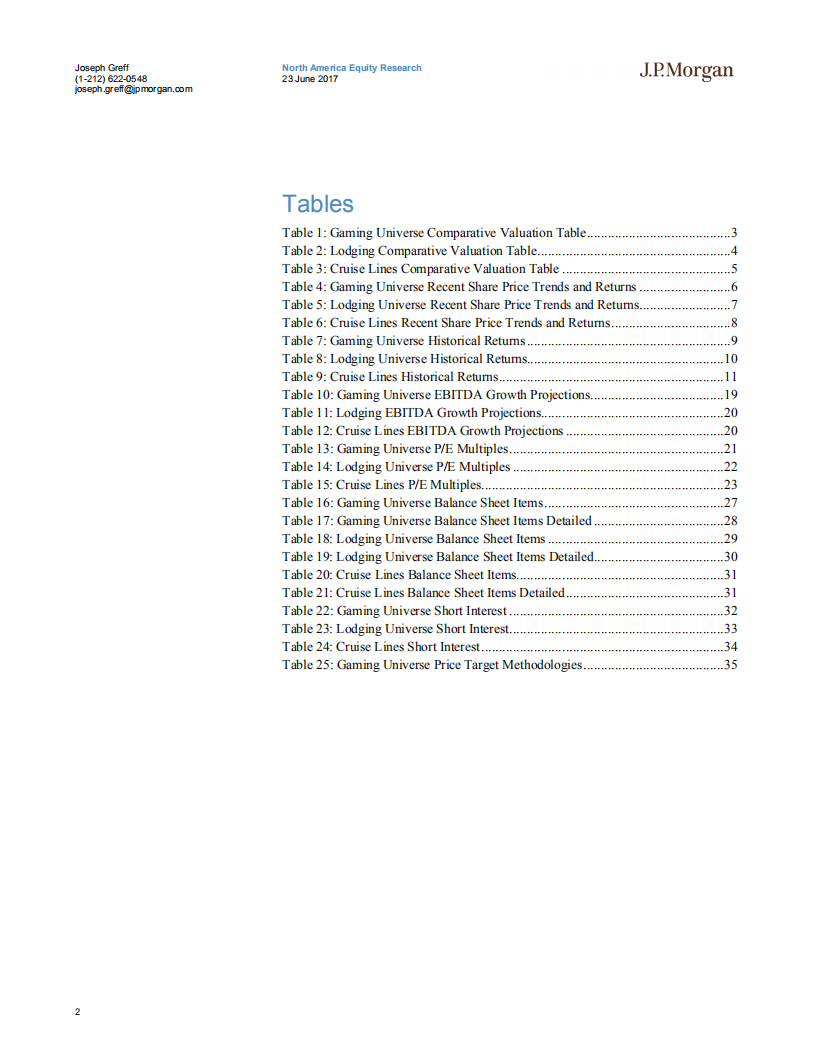 Joseph Greff
(1-212) 622-0548
joseph.greff@jpmorgan.com

North America Equity Research
23 June 2017

J.P.Morgan

Tables

Table 1: Gaming Universe Comparative Valuation Table 3
Table 2: Lodging Comparative Valuation Table 4
Table 3: Cruise Lines Comparative Valuation Table 5
Table 4: Gaming Universe Recent Share Price Trends and Returns 6
Table 5: Lodging Universe Recent Share Price Trends and Returns 7
Table 6: Cruise Lines Recent Share Price Trends and Returns 8
Table 7: Gaming Universe Historical Returns 9
Table 8: Lodging Universe Historical Returns 10
Table 9: Cruise Lines Historical Returns 11
Table 10: Gaming Universe EBITDA Growth Projections 19
Table 11: Lodging EBITDA Growth Projections 20
Table 12: Cruise Lines EBITDA Growth Projections 20
Table 13: Gaming Universe P/E Multiples 21
Table 14: Lodging Universe P/E Multiples 22
Table 15: Cruise Lines P/E Multiples 23
Table 16: Gaming Universe Balance Sheet Items 27
Table 17: Gaming Universe Balance Sheet Items Detailed 28
Table 18: Lodging Universe Balance Sheet Items 29
Table 19: Lodging Universe Balance Sheet Items Detailed 30
Table 20: Cruise Lines Balance Sheet Items 31
Table 21: Cruise Lines Balance Sheet Items Detailed 31
Table 22: Gaming Universe Short Interest 32
Table 23: Lodging Universe Short Interest 33
Table 24: Cruise Lines Short Interest 34
Table 25: Gaming Universe Price Target Methodologies 35

2